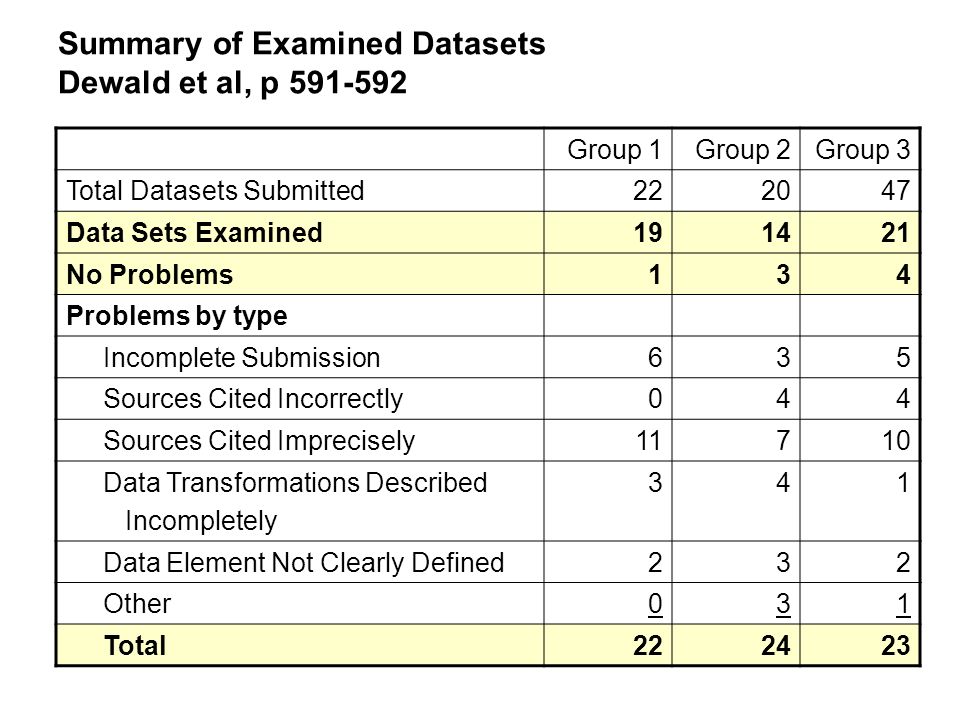 Summary of Examined Datasets
Dewald et al, p 591-592

| | Group 1 | Group 2 | Group 3 |
|---|---|---|---|
| Total Datasets Submitted | 22 | 20 | 47 |
| Data Sets Examined | 19 | 14 | 21 |
| No Problems | 1 | 3 | 4 |
| Problems by type | | | |
| Incomplete Submission | 6 | 3 | 5 |
| Sources Cited Incorrectly | 0 | 4 | 4 |
| Sources Cited Imprecisely | 11 | 7 | 10 |
| Data Transformations Described Incompletely | 3 | 4 | 1 |
| Data Element Not Clearly Defined | 2 | 3 | 2 |
| Other | 0 | 3 | 1 |
| Total | 22 | 24 | 23 |